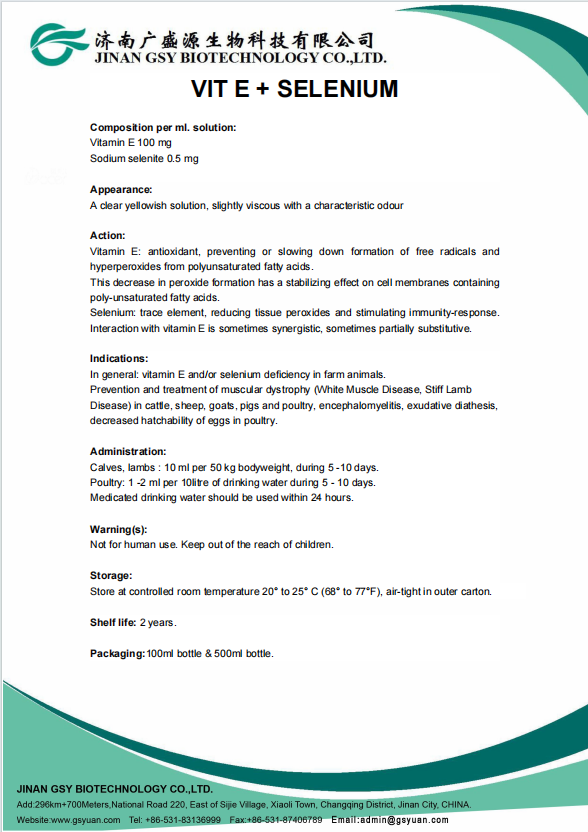 济南广盛源生物科技有限公司
JINAN GSY BIOTECHNOLOGY CO.,LTD.

VIT E + SELENIUM

Composition per ml. solution:
Vitamin E 100 mg
Sodium selenite 0.5 mg

Appearance:
A clear yellowish solution, slightly viscous with a characteristic odour

Action:
Vitamin E: antioxidant, preventing or slowing down formation of free radicals and hyperperoxides from polyunsaturated fatty acids.
This decrease in peroxide formation has a stabilizing effect on cell membranes containing poly-unsaturated fatty acids.
Selenium: trace element, reducing tissue peroxides and stimulating immunity-response. Interaction with vitamin E is sometimes synergistic, sometimes partially substitutive.

Indications:
In general: vitamin E and/or selenium deficiency in farm animals.
Prevention and treatment of muscular dystrophy (White Muscle Disease, Stiff Lamb Disease) in cattle, sheep, goats, pigs and poultry, encephalomyelitis, exudative diathesis, decreased hatchability of eggs in poultry.

Administration:
Calves, lambs : 10 ml per 50 kg bodyweight, during 5 -10 days.
Poultry: 1 -2 ml per 10litre of drinking water during 5 - 10 days.
Medicated drinking water should be used within 24 hours.

Warning(s):
Not for human use. Keep out of the reach of children.

Storage:
Store at controlled room temperature 20° to 25° C (68° to 77°F), air-tight in outer carton.

Shelf life: 2 years.

Packaging: 100ml bottle & 500ml bottle.

JINAN GSY BIOTECHNOLOGY CO.,LTD.
Add:296km+700Meters,National Road 220, East of Sijie Village, Xiaoli Town, Changqing District, Jinan City, CHINA.
Website:www.gsyuan.com Tel: +86-531-83136999 Fax:+86-531-87406789 Email:admin@gsyuan.com